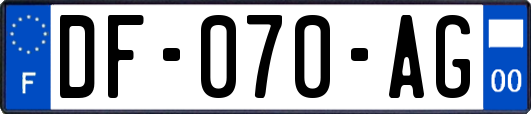 F
DF-070-AG
00